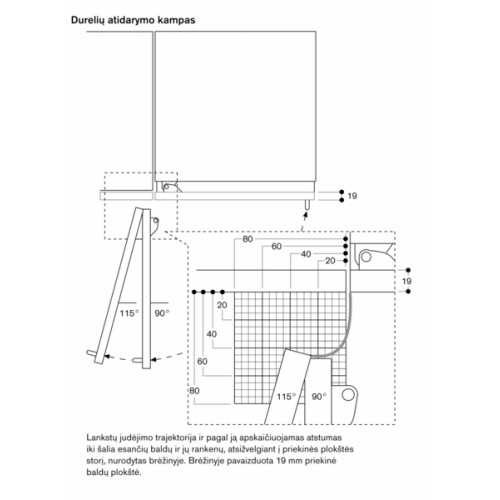 Durelių atidarymo kampas

19

115° 90°

80
60
40
20

19

20
40
60
80

115° 90°

Lankstų judėjimo trajektorija ir pagal ją apskaičiuojamas atstumas iki šalia esančių baldų ir jų rankenų, atsižvelgiant į priekinės plokštės storį, nurodytas brėžinyje. Brėžinyje pavaizduota 19 mm priekinė baldų plokštė.